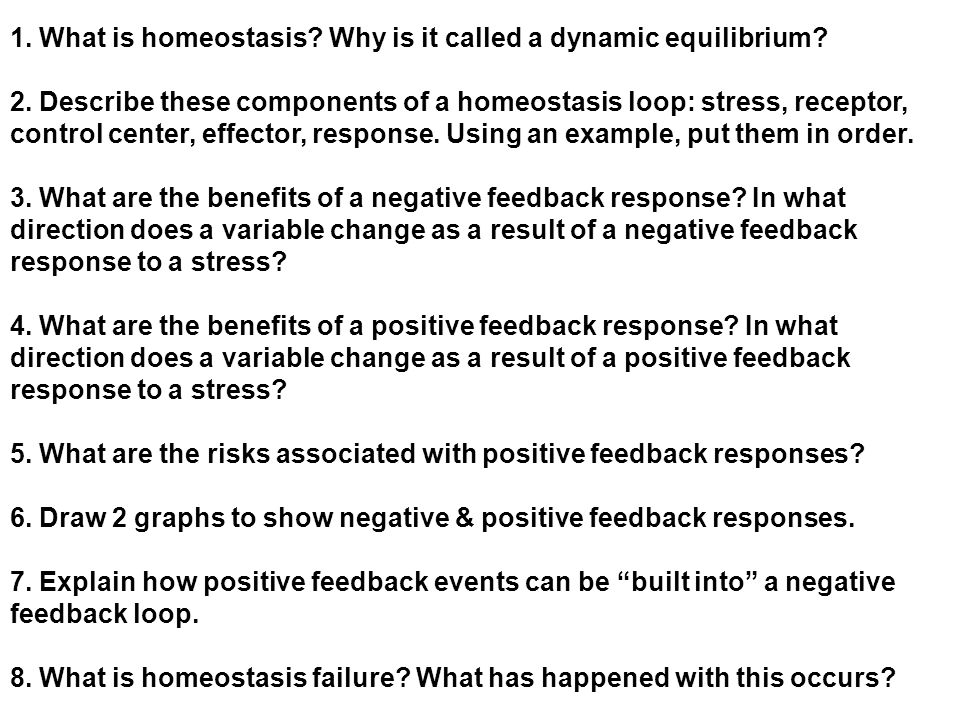 1. What is homeostasis? Why is it called a dynamic equilibrium?

2. Describe these components of a homeostasis loop: stress, receptor, control center, effector, response. Using an example, put them in order.

3. What are the benefits of a negative feedback response? In what direction does a variable change as a result of a negative feedback response to a stress?

4. What are the benefits of a positive feedback response? In what direction does a variable change as a result of a positive feedback response to a stress?

5. What are the risks associated with positive feedback responses?

6. Draw 2 graphs to show negative & positive feedback responses.

7. Explain how positive feedback events can be “built into” a negative feedback loop.

8. What is homeostasis failure? What has happened with this occurs?